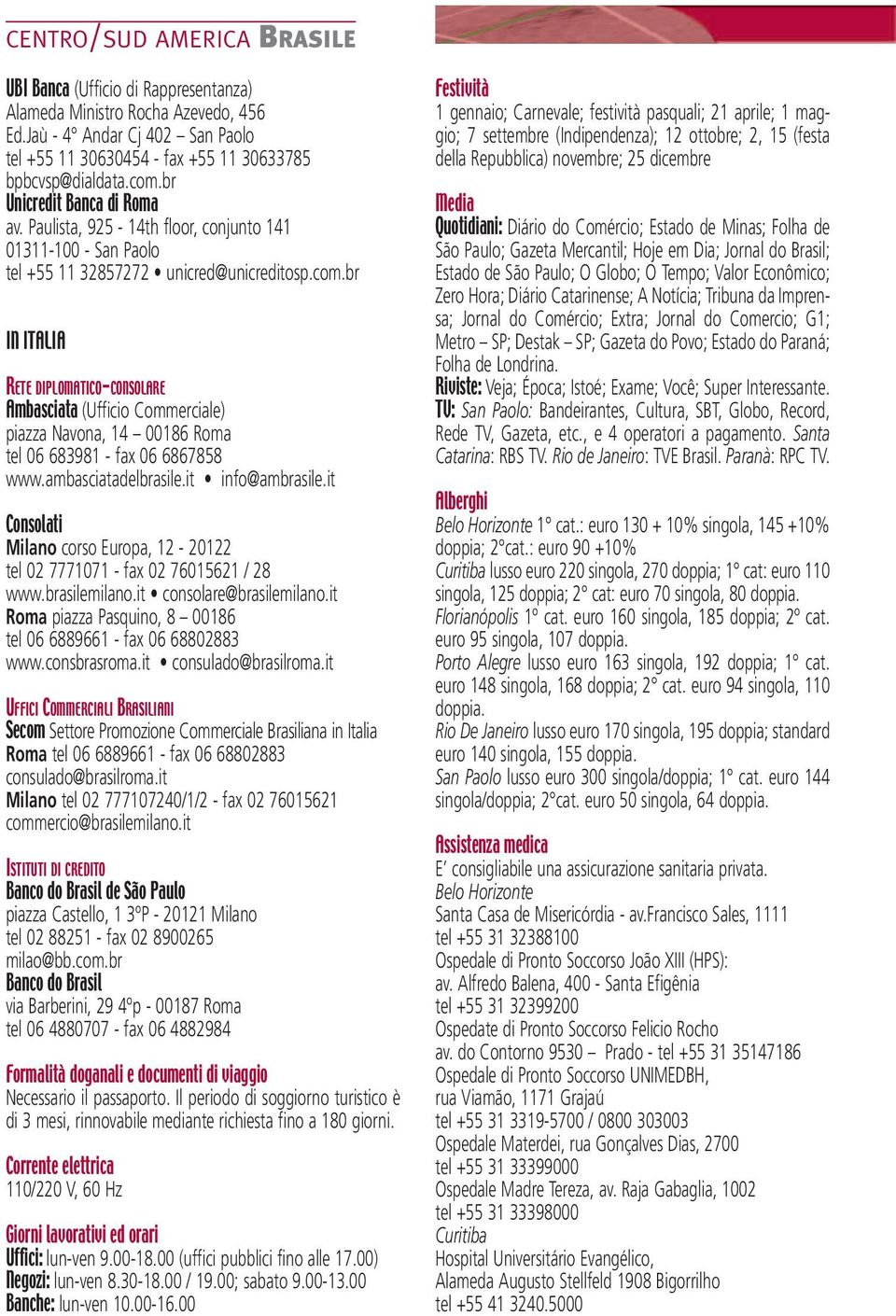 CENTRO/SUD AMERICA BRASILE

UBI Banca (Ufficio di Rappresentanza)
Alameda Ministro Rocha Azevedo, 456
Ed.Jaù - 4° Andar Cj 402 – San Paolo
tel +55 11 30630454 - fax +55 11 30633785
bpbcvsp@dialdata.com.br
Unicredit Banca di Roma
av. Paulista, 925 - 14th floor, conjunto 141
01311-100 - San Paolo
tel +55 11 32857272 • unicred@unicreditosp.com.br

IN ITALIA

RETE DIPLOMATICO-CONSOLARE
Ambasciata (Ufficio Commerciale)
piazza Navona, 14 – 00186 Roma
tel 06 683981 - fax 06 6867858
www.ambasciatadelbrasile.it • info@ambrasile.it

Consolati
Milano corso Europa, 12 - 20122
tel 02 7771071 - fax 02 76015621 / 28
www.brasilemilano.it • consolare@brasilemilano.it
Roma piazza Pasquino, 8 – 00186
tel 06 6889661 - fax 06 68802883
www.consbrasroma.it • consulado@brasilroma.it

UFFICI COMMERCIALI BRASILIANI
Secom Settore Promozione Commerciale Brasiliana in Italia
Roma tel 06 6889661 - fax 06 68802883
consulado@brasilroma.it
Milano tel 02 777107240/1/2 - fax 02 76015621
commercio@brasilemilano.it

ISTITUTI DI CREDITO
Banco do Brasil de São Paulo
piazza Castello, 1 3ºP - 20121 Milano
tel 02 88251 - fax 02 8900265
milao@bb.com.br
Banco do Brasil
via Barberini, 29 4ºp - 00187 Roma
tel 06 4880707 - fax 06 4882984

Formalità doganali e documenti di viaggio
Necessario il passaporto. Il periodo di soggiorno turistico è di 3 mesi, rinnovabile mediante richiesta fino a 180 giorni.

Corrente elettrica
110/220 V, 60 Hz

Giorni lavorativi ed orari
Uffici: lun-ven 9.00-18.00 (uffici pubblici fino alle 17.00)
Negozi: lun-ven 8.30-18.00 / 19.00; sabato 9.00-13.00
Banche: lun-ven 10.00-16.00

Festività
1 gennaio; Carnevale; festività pasquali; 21 aprile; 1 maggio; 7 settembre (Indipendenza); 12 ottobre; 2, 15 (festa della Repubblica) novembre; 25 dicembre

Media
Quotidiani: Diário do Comércio; Estado de Minas; Folha de São Paulo; Gazeta Mercantil; Hoje em Dia; Jornal do Brasil; Estado de São Paulo; O Globo; O Tempo; Valor Econômico; Zero Hora; Diário Catarinense; A Notícia; Tribuna da Imprensa; Jornal do Comércio; Extra; Jornal do Comercio; G1; Metro – SP; Destak – SP; Gazeta do Povo; Estado do Paraná; Folha de Londrina.
Riviste: Veja; Época; Istoé; Exame; Você; Super Interessante.
TV: San Paolo: Bandeirantes, Cultura, SBT, Globo, Record, Rede TV, Gazeta, etc., e 4 operatori a pagamento. Santa Catarina: RBS TV. Rio de Janeiro: TVE Brasil. Paranà: RPC TV.

Alberghi
Belo Horizonte 1° cat.: euro 130 + 10% singola, 145 +10% doppia; 2°cat.: euro 90 +10%
Curitiba lusso euro 220 singola, 270 doppia; 1° cat: euro 110 singola, 125 doppia; 2° cat: euro 70 singola, 80 doppia.
Florianópolis 1º cat. euro 160 singola, 185 doppia; 2º cat. euro 95 singola, 107 doppia.
Porto Alegre lusso euro 163 singola, 192 doppia; 1° cat. euro 148 singola, 168 doppia; 2° cat. euro 94 singola, 110 doppia.
Rio De Janeiro lusso euro 170 singola, 195 doppia; standard euro 140 singola, 155 doppia.
San Paolo lusso euro 300 singola/doppia; 1° cat. euro 144 singola/doppia; 2°cat. euro 50 singola, 64 doppia.

Assistenza medica
E' consigliabile una assicurazione sanitaria privata.
Belo Horizonte
Santa Casa de Misericórdia - av.Francisco Sales, 1111
tel +55 31 32388100
Ospedale di Pronto Soccorso João XIII (HPS):
av. Alfredo Balena, 400 - Santa Efigênia
tel +55 31 32399200
Ospedate di Pronto Soccorso Felicio Rocho
av. do Contorno 9530 – Prado - tel +55 31 35147186
Ospedale di Pronto Soccorso UNIMEDBH,
rua Viamão, 1171 Grajaú
tel +55 31 3319-5700 / 0800 303003
Ospedale Materdei, rua Gonçalves Dias, 2700
tel +55 31 33399000
Ospedale Madre Tereza, av. Raja Gabaglia, 1002
tel +55 31 33398000
Curitiba
Hospital Universitário Evangélico,
Alameda Augusto Stellfeld 1908 Bigorrilho
tel +55 41 3240.5000